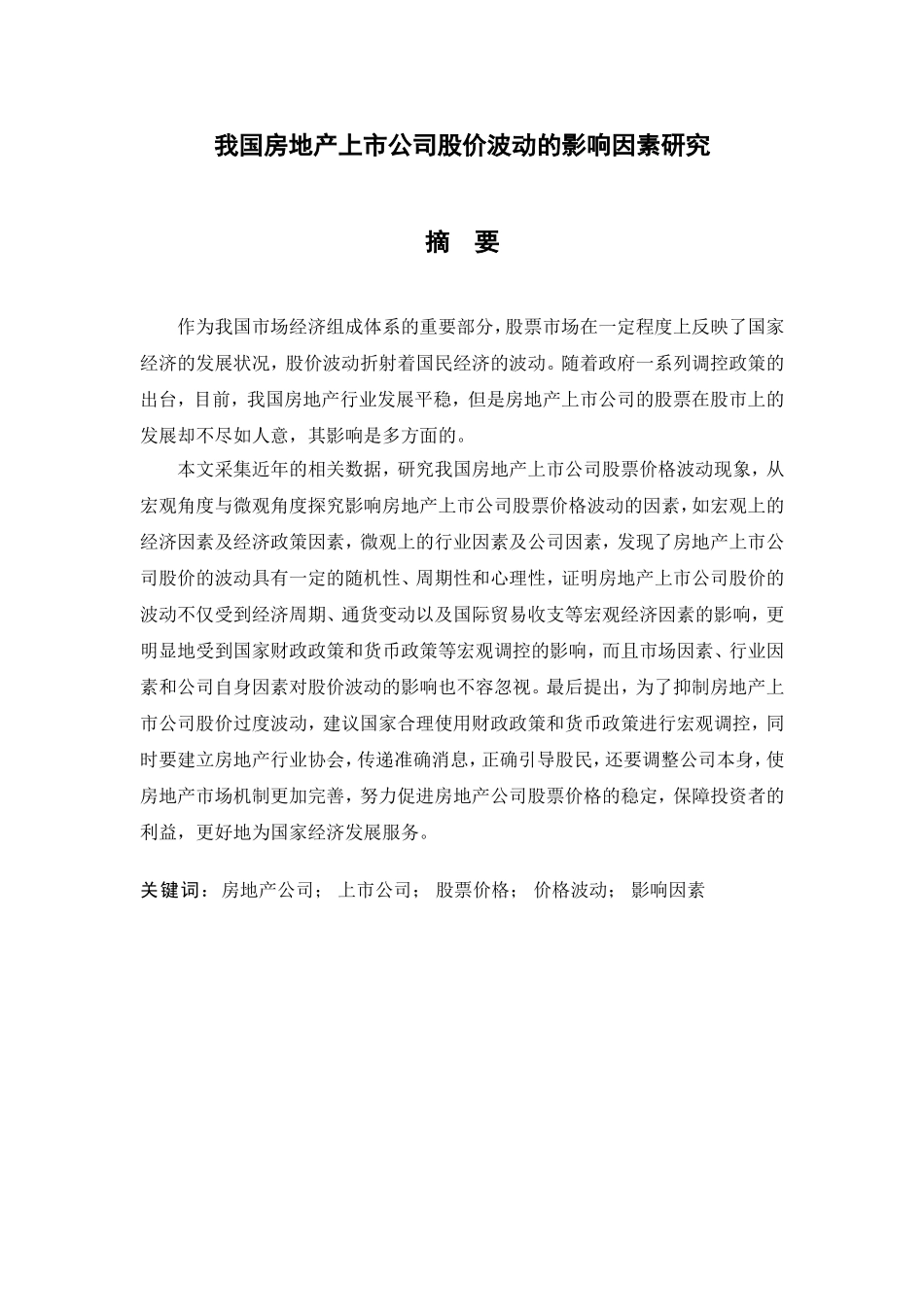 我国房地产上市公司股价波动的影响因素研究

摘　要

作为我国市场经济组成体系的重要部分，股票市场在一定程度上反映了国家经济的发展状况，股价波动折射着国民经济的波动。随着政府一系列调控政策的出台，目前，我国房地产行业发展平稳，但是房地产上市公司的股票在股市上的发展却不尽如人意，其影响是多方面的。

本文采集近年的相关数据，研究我国房地产上市公司股票价格波动现象，从宏观角度与微观角度探究影响房地产上市公司股票价格波动的因素，如宏观上的经济因素及经济政策因素，微观上的行业因素及公司因素，发现了房地产上市公司股价的波动具有一定的随机性、周期性和心理性，证明房地产上市公司股价的波动不仅受到经济周期、通货变动以及国际贸易收支等宏观经济因素的影响，更明显地受到国家财政政策和货币政策等宏观调控的影响，而且市场因素、行业因素和公司自身因素对股价波动的影响也不容忽视。最后提出，为了抑制房地产上市公司股价过度波动，建议国家合理使用财政政策和货币政策进行宏观调控，同时要建立房地产行业协会，传递准确消息，正确引导股民，还要调整公司本身，使房地产市场机制更加完善，努力促进房地产公司股票价格的稳定，保障投资者的利益，更好地为国家经济发展服务。

关键词：房地产公司； 上市公司； 股票价格； 价格波动； 影响因素